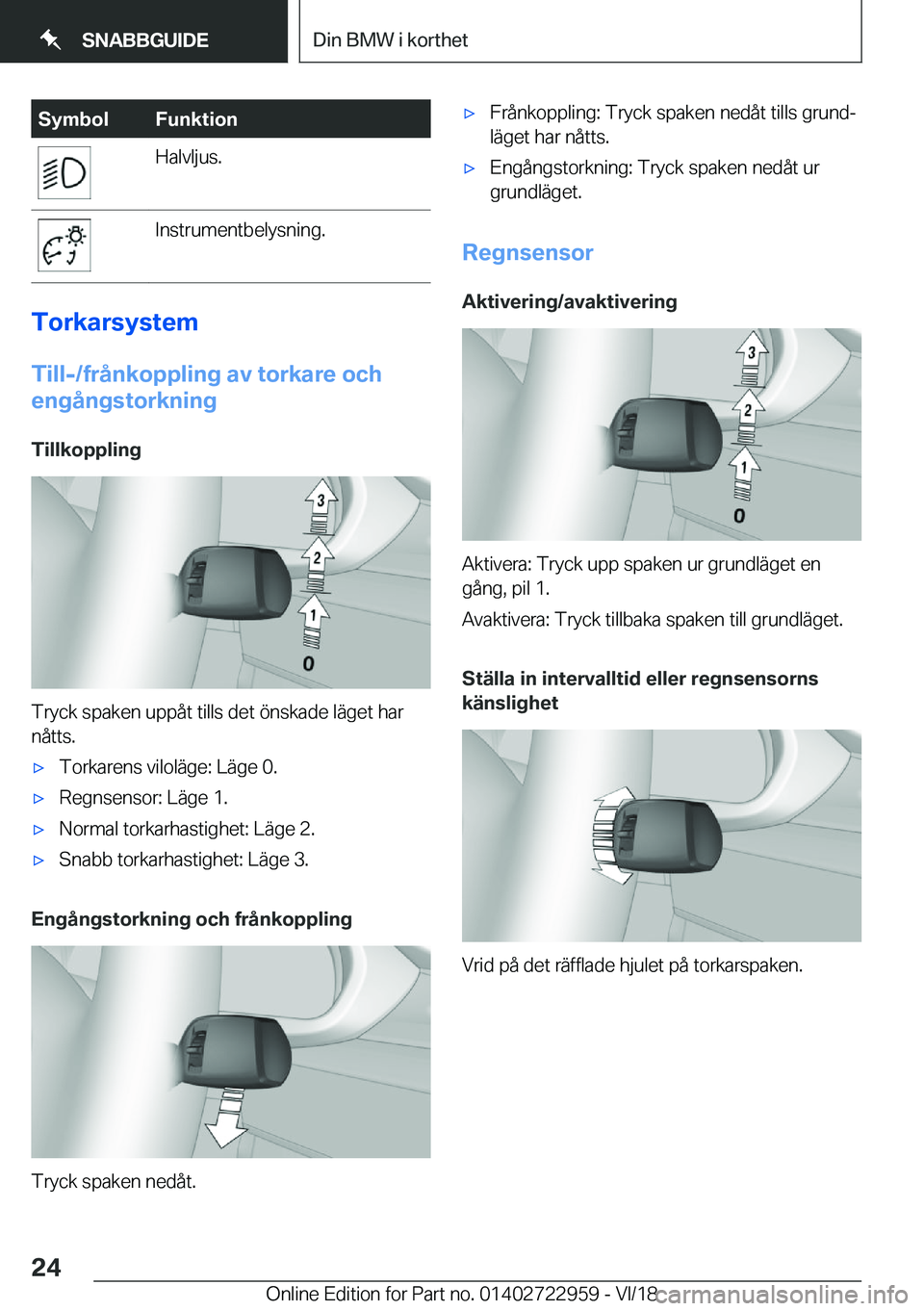 SNABBGUIDE

Din BMW i korthet

| Symbol | Funktion |
|---|---|
|  | Halvljus. |
|  | Instrumentbelysning. |

Torkarsystem

Till-/frånkoppling av torkare och engångstorkning

Tillkoppling

3
2
1
0

Tryck spaken uppåt tills det önskade läget har nåtts.

▷ Torkarens viloläge: Läge 0.

▷ Regnsensor: Läge 1.

▷ Normal torkarhastighet: Läge 2.

▷ Snabb torkarhastighet: Läge 3.

Engångstorkning och frånkoppling

Tryck spaken nedåt.

▷ Frånkoppling: Tryck spaken nedåt tills grundläget har nåtts.

▷ Engångstorkning: Tryck spaken nedåt ur grundläget.

Regnsensor

Aktivering/avaktivering

3
2
1
0

Aktivera: Tryck upp spaken ur grundläget en gång, pil 1.

Avaktivera: Tryck tillbaka spaken till grundläget.

Ställa in intervalltid eller regnsensorns känslighet

Vrid på det räfflade hjulet på torkarspaken.

24

Online Edition for Part no. 01402722959 - VI/18

carmanualsonline.info